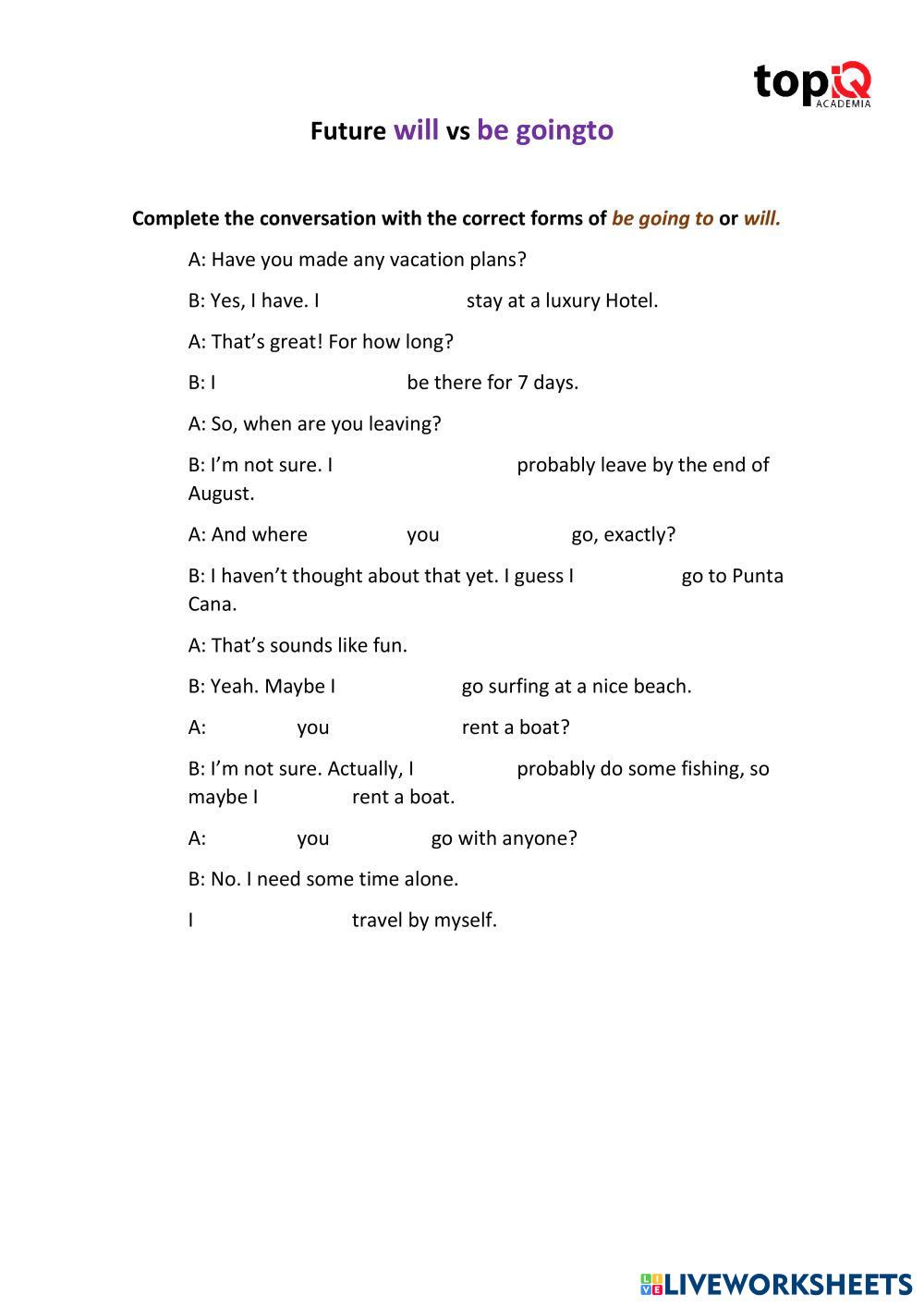 topiQ ACADEMIA

Future will vs be goingto

Complete the conversation with the correct forms of be going to or will.

A: Have you made any vacation plans?

B: Yes, I have. I stay at a luxury Hotel.

A: That's great! For how long?

B: I be there for 7 days.

A: So, when are you leaving?

B: I'm not sure. I probably leave by the end of August.

A: And where you go, exactly?

B: I haven't thought about that yet. I guess I go to Punta Cana.

A: That's sounds like fun.

B: Yeah. Maybe I go surfing at a nice beach.

A: you rent a boat?

B: I'm not sure. Actually, I probably do some fishing, so maybe I rent a boat.

A: you go with anyone?

B: No. I need some time alone.

I travel by myself.

LIVEWORKSHEETS